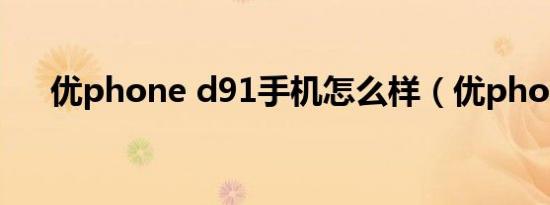 优phone d91手机怎么样（优pho